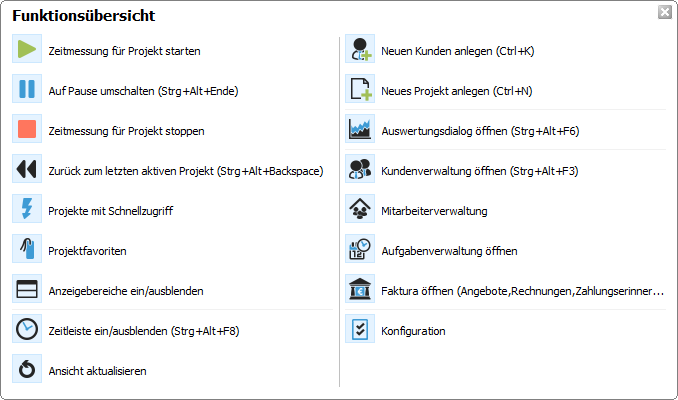 Funktionsübersicht

Zeitmessung für Projekt starten

Auf Pause umschalten (Strg+Alt+Ende)

Zeitmessung für Projekt stoppen

Zurück zum letzten aktiven Projekt (Strg+Alt+Backspace)

Projekte mit Schnellzugriff

Projektfavoriten

Anzeigebereiche ein/ausblenden

Zeitleiste ein/ausblenden (Strg+Alt+F8)

Ansicht aktualisieren

Neuen Kunden anlegen (Ctrl+K)

Neues Projekt anlegen (Ctrl+N)

Auswertungsdialog öffnen (Strg+Alt+F6)

Kundenverwaltung öffnen (Strg+Alt+F3)

Mitarbeiterverwaltung

Aufgabenverwaltung öffnen

Faktura öffnen (Angebote,Rechnungen,Zahlungserinner...

Konfiguration